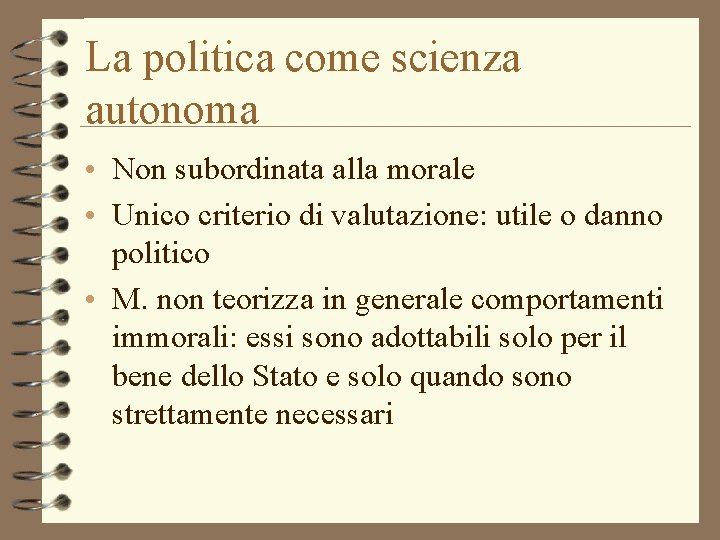 La politica come scienza autonoma

• Non subordinata alla morale
• Unico criterio di valutazione: utile o danno politico
• M. non teorizza in generale comportamenti immorali: essi sono adottabili solo per il bene dello Stato e solo quando sono strettamente necessari